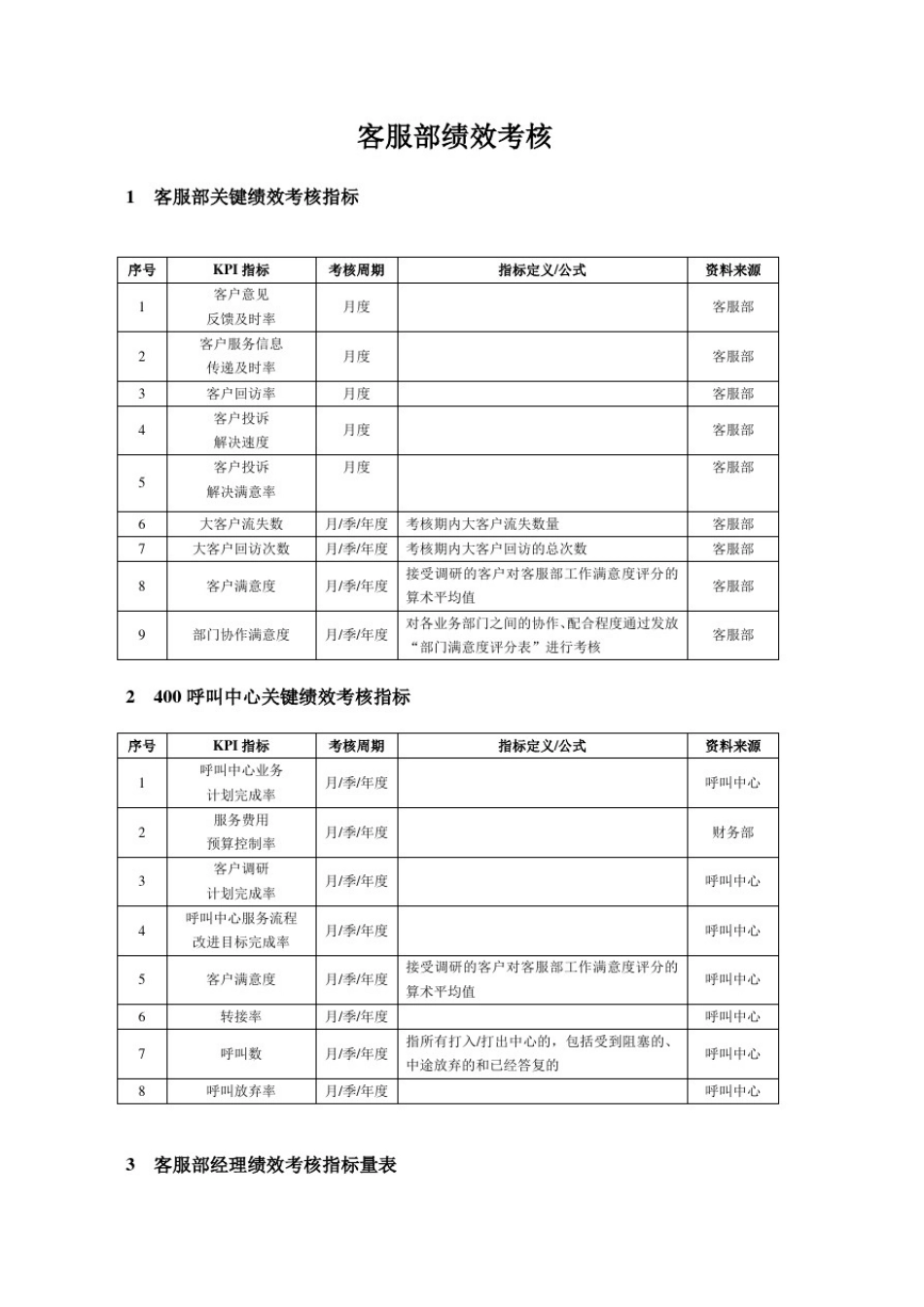 客服部绩效考核

1 客服部关键绩效考核指标

| 序号 | KPI指标 | 考核周期 | 指标定义/公式 | 资料来源 |
|---|---|---|---|---|
| 1 | 客户意见反馈及时率 | 月度 |  | 客服部 |
| 2 | 客户服务信息传递及时率 | 月度 |  | 客服部 |
| 3 | 客户回访率 | 月度 |  | 客服部 |
| 4 | 客户投诉解决速度 | 月度 |  | 客服部 |
| 5 | 客户投诉解决满意率 | 月度 |  | 客服部 |
| 6 | 大客户流失数 | 月/季/年度 | 考核期内大客户流失数量 | 客服部 |
| 7 | 大客户回访次数 | 月/季/年度 | 考核期内大客户回访的总次数 | 客服部 |
| 8 | 客户满意度 | 月/季/年度 | 接受调研的客户对客服部工作满意度评分的算术平均值 | 客服部 |
| 9 | 部门协作满意度 | 月/季/年度 | 对各业务部门之间的协作、配合程度通过发放“部门满意度评分表”进行考核 | 客服部 |

2 400呼叫中心关键绩效考核指标

| 序号 | KPI指标 | 考核周期 | 指标定义/公式 | 资料来源 |
|---|---|---|---|---|
| 1 | 呼叫中心业务计划完成率 | 月/季/年度 |  | 呼叫中心 |
| 2 | 服务费用预算控制率 | 月/季/年度 |  | 财务部 |
| 3 | 客户调研计划完成率 | 月/季/年度 |  | 呼叫中心 |
| 4 | 呼叫中心服务流程改进目标完成率 | 月/季/年度 |  | 呼叫中心 |
| 5 | 客户满意度 | 月/季/年度 | 接受调研的客户对客服部工作满意度评分的算术平均值 | 呼叫中心 |
| 6 | 转接率 | 月/季/年度 |  | 呼叫中心 |
| 7 | 呼叫数 | 月/季/年度 | 指所有打入/打出中心的，包括受到阻塞的、中途放弃的和已经答复的 | 呼叫中心 |
| 8 | 呼叫放弃率 | 月/季/年度 |  | 呼叫中心 |

3 客服部经理绩效考核指标量表